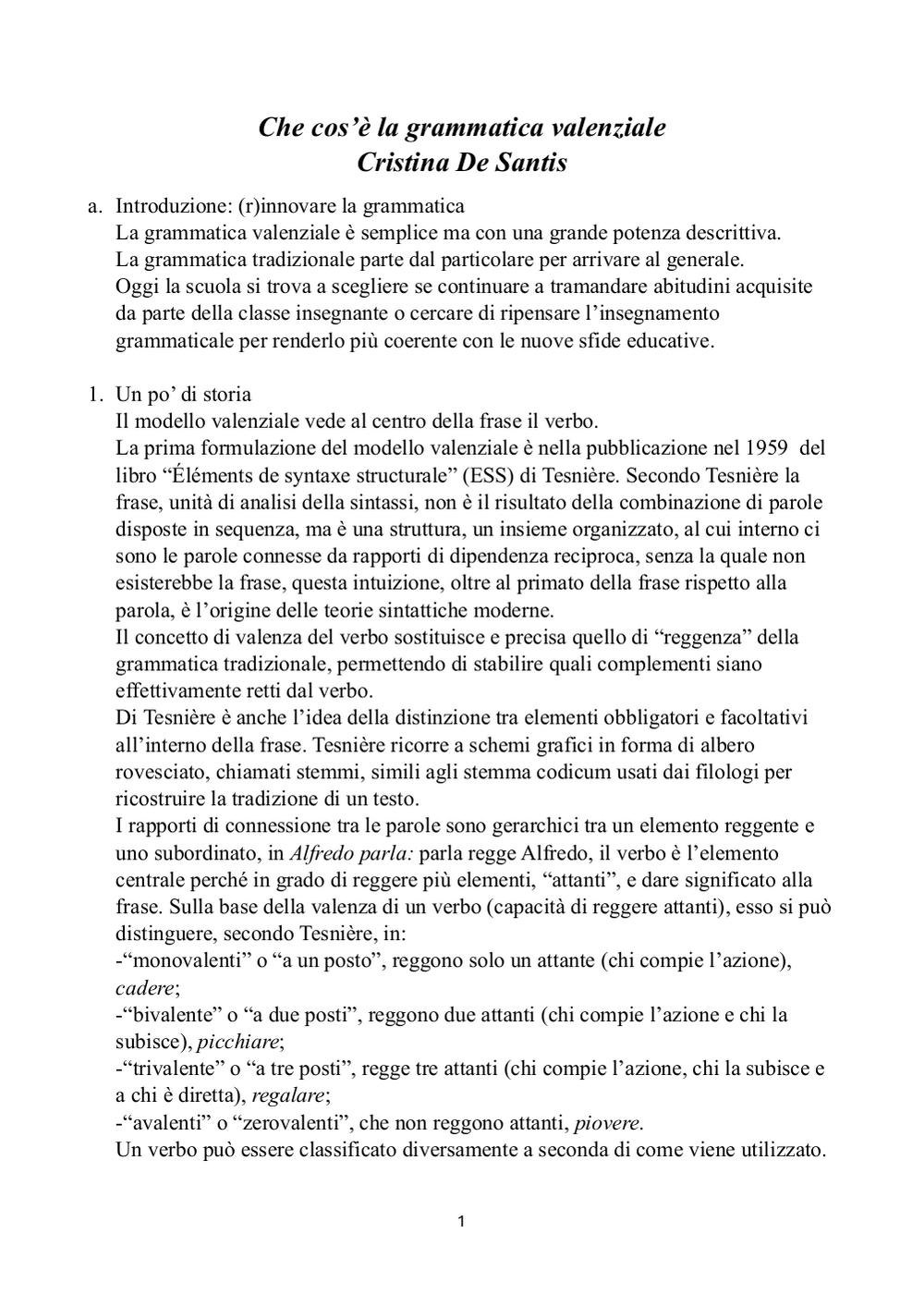 Che cos'è la grammatica valenziale
Cristina De Santis

a. Introduzione: (r)innovare la grammatica
La grammatica valenziale è semplice ma con una grande potenza descrittiva.
La grammatica tradizionale parte dal particolare per arrivare al generale.
Oggi la scuola si trova a scegliere se continuare a tramandare abitudini acquisite da parte della classe insegnante o cercare di ripensare l'insegnamento grammaticale per renderlo più coerente con le nuove sfide educative.

1. Un po' di storia
Il modello valenziale vede al centro della frase il verbo.
La prima formulazione del modello valenziale è nella pubblicazione nel 1959 del libro "Éléments de syntaxe structurale" (ESS) di Tesnière. Secondo Tesnière la frase, unità di analisi della sintassi, non è il risultato della combinazione di parole disposte in sequenza, ma è una struttura, un insieme organizzato, al cui interno ci sono le parole connesse da rapporti di dipendenza reciproca, senza la quale non esisterebbe la frase, questa intuizione, oltre al primato della frase rispetto alla parola, è l'origine delle teorie sintattiche moderne.
Il concetto di valenza del verbo sostituisce e precisa quello di "reggenza" della grammatica tradizionale, permettendo di stabilire quali complementi siano effettivamente retti dal verbo.
Di Tesnière è anche l'idea della distinzione tra elementi obbligatori e facoltativi all'interno della frase. Tesnière ricorre a schemi grafici in forma di albero rovesciato, chiamati stemmi, simili agli stemma codicum usati dai filologi per ricostruire la tradizione di un testo.
I rapporti di connessione tra le parole sono gerarchici tra un elemento reggente e uno subordinato, in Alfredo parla: parla regge Alfredo, il verbo è l'elemento centrale perché in grado di reggere più elementi, "attanti", e dare significato alla frase. Sulla base della valenza di un verbo (capacità di reggere attanti), esso si può distinguere, secondo Tesnière, in:
-"monovalenti" o "a un posto", reggono solo un attante (chi compie l'azione), cadere;
-"bivalente" o "a due posti", reggono due attanti (chi compie l'azione e chi la subisce), picchiare;
-"trivalente" o "a tre posti", regge tre attanti (chi compie l'azione, chi la subisce e a chi è diretta), regalare;
-"avalenti" o "zerovalenti", che non reggono attanti, piovere.
Un verbo può essere classificato diversamente a seconda di come viene utilizzato.

1